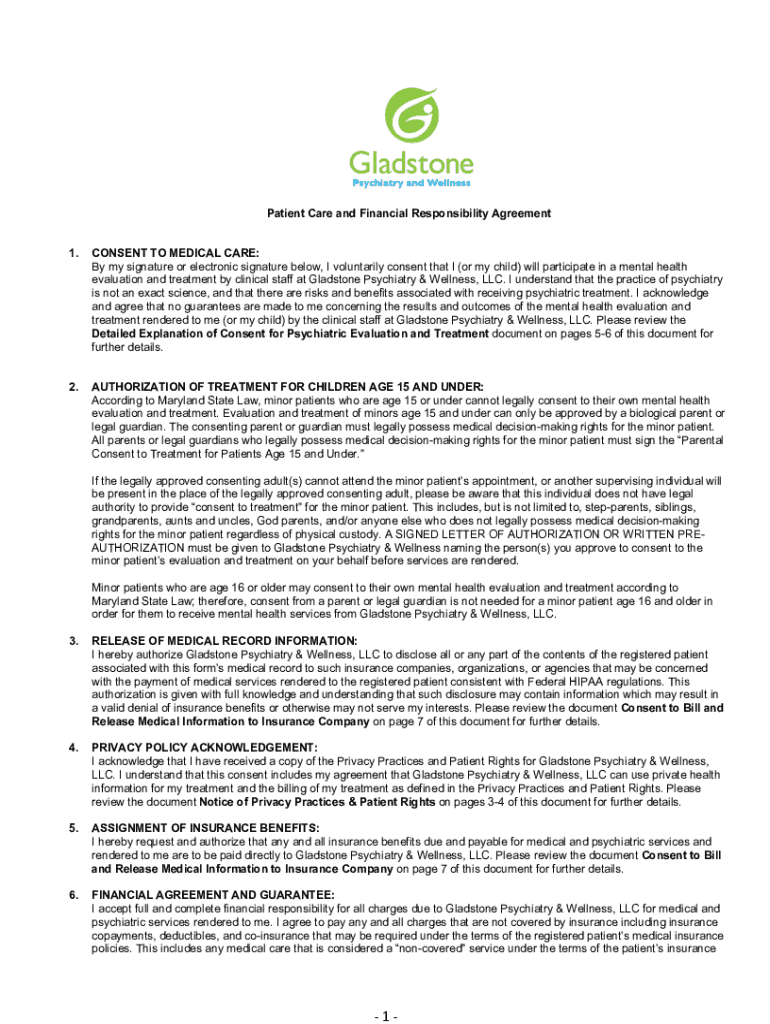 Gladstone
Psychiatry and Wellness

Patient Care and Financial Responsibility Agreement

1. CONSENT TO MEDICAL CARE:
By my signature or electronic signature below, I voluntarily consent that I (or my child) will participate in a mental health evaluation and treatment by clinical staff at Gladstone Psychiatry & Wellness, LLC. I understand that the practice of psychiatry is not an exact science, and that there are risks and benefits associated with receiving psychiatric treatment. I acknowledge and agree that no guarantees are made to me concerning the results and outcomes of the mental health evaluation and treatment rendered to me (or my child) by the clinical staff at Gladstone Psychiatry & Wellness, LLC. Please review the **Detailed Explanation of Consent for Psychiatric Evaluation and Treatment** document on pages 5-6 of this document for further details.

2. AUTHORIZATION OF TREATMENT FOR CHILDREN AGE 15 AND UNDER:
According to Maryland State Law, minor patients who are age 15 or under cannot legally consent to their own mental health evaluation and treatment. Evaluation and treatment of minors age 15 and under can only be approved by a biological parent or legal guardian. The consenting parent or guardian must legally possess medical decision-making rights for the minor patient. All parents or legal guardians who legally possess medical decision-making rights for the minor patient must sign the "Parental Consent to Treatment for Patients Age 15 and Under."

If the legally approved consenting adult(s) cannot attend the minor patient's appointment, or another supervising individual will be present in the place of the legally approved consenting adult, please be aware that this individual does not have legal authority to provide "consent to treatment" for the minor patient. This includes, but is not limited to, step-parents, siblings, grandparents, aunts and uncles, God parents, and/or anyone else who does not legally possess medical decision-making rights for the minor patient regardless of physical custody. A SIGNED LETTER OF AUTHORIZATION OR WRITTEN PRE-AUTHORIZATION must be given to Gladstone Psychiatry & Wellness naming the person(s) you approve to consent to the minor patient's evaluation and treatment on your behalf before services are rendered.

Minor patients who are age 16 or older may consent to their own mental health evaluation and treatment according to Maryland State Law; therefore, consent from a parent or legal guardian is not needed for a minor patient age 16 and older in order for them to receive mental health services from Gladstone Psychiatry & Wellness, LLC.

3. RELEASE OF MEDICAL RECORD INFORMATION:
I hereby authorize Gladstone Psychiatry & Wellness, LLC to disclose all or any part of the contents of the registered patient associated with this form's medical record to such insurance companies, organizations, or agencies that may be concerned with the payment of medical services rendered to the registered patient consistent with Federal HIPAA regulations. This authorization is given with full knowledge and understanding that such disclosure may contain information which may result in a valid denial of insurance benefits or otherwise may not serve my interests. Please review the document **Consent to Bill and Release Medical Information to Insurance Company** on page 7 of this document for further details.

4. PRIVACY POLICY ACKNOWLEDGEMENT:
I acknowledge that I have received a copy of the Privacy Practices and Patient Rights for Gladstone Psychiatry & Wellness, LLC. I understand that this consent includes my agreement that Gladstone Psychiatry & Wellness, LLC can use private health information for my treatment and the billing of my treatment as defined in the Privacy Practices and Patient Rights. Please review the document **Notice of Privacy Practices & Patient Rights** on pages 3-4 of this document for further details.

5. ASSIGNMENT OF INSURANCE BENEFITS:
I hereby request and authorize that any and all insurance benefits due and payable for medical and psychiatric services and rendered to me are to be paid directly to Gladstone Psychiatry & Wellness, LLC. Please review the document **Consent to Bill and Release Medical Information to Insurance Company** on page 7 of this document for further details.

6. FINANCIAL AGREEMENT AND GUARANTEE:
I accept full and complete financial responsibility for all charges due to Gladstone Psychiatry & Wellness, LLC for medical and psychiatric services rendered to me. I agree to pay any and all charges that are not covered by insurance including insurance copayments, deductibles, and co-insurance that may be required under the terms of the registered patient's medical insurance policies. This includes any medical care that is considered a "non-covered" service under the terms of the patient's insurance

- 1 -